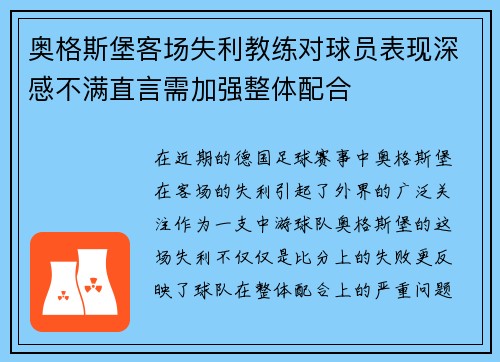 奥格斯堡客场失利教练对球员表现深感不满直言需加强整体配合

在近期的德国足球赛事中奥格斯堡在客场的失利引起了外界的广泛关注作为一支中游球队奥格斯堡的这场失利不仅仅是比分上的失败更反映了球队在整体配合上的严重问题